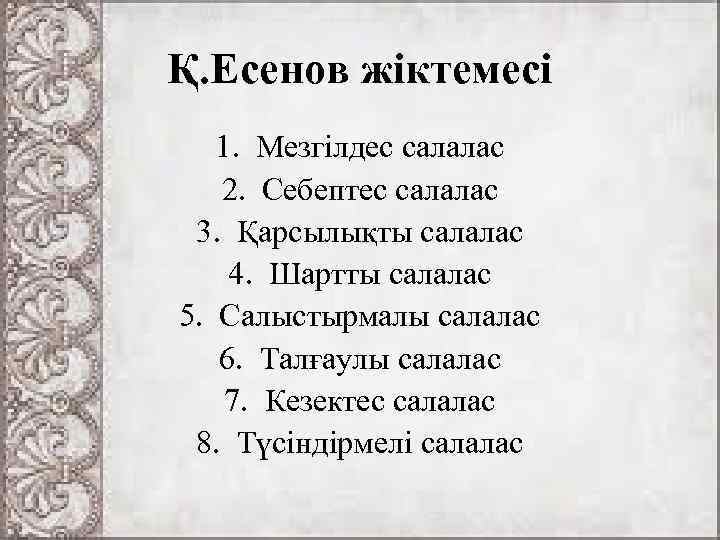 Қ.Есенов жіктемесі

1. Мезгілдес салалас
2. Себептес салалас
3. Қарсылықты салалас
4. Шартты салалас
5. Салыстырмалы салалас
6. Талғаулы салалас
7. Кезектес салалас
8. Түсіндірмелі салалас